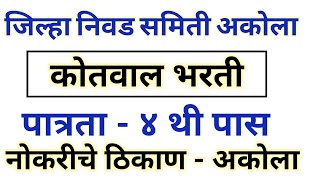 जिल्हा निवड समिती अकोला

कोतवाल भरती

पात्रता - ४ थी पास

नोकरीचे ठिकाण - अकोला